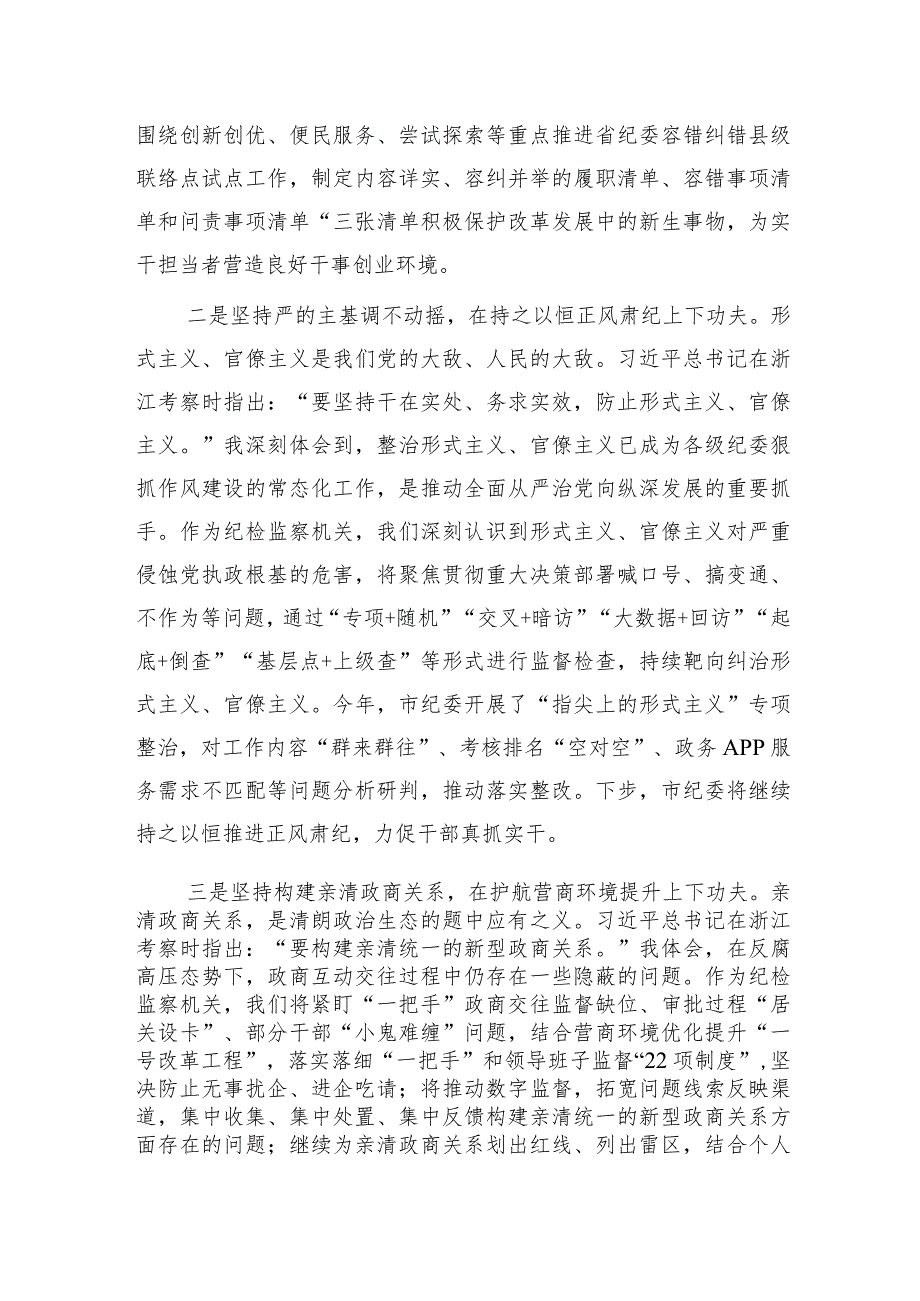 围绕创新创优、便民服务、尝试探索等重点推进省纪委容错纠错县级联络点试点工作，制定内容详实、容纠并举的履职清单、容错事项清单和问责事项清单“三张清单积极保护改革发展中的新生事物，为实干担当者营造良好干事创业环境。

二是坚持严的主基调不动摇，在持之以恒正风肃纪上下功夫。形式主义、官僚主义是我们党的大敌、人民的大敌。习近平总书记在浙江考察时指出：“要坚持干在实处、务求实效，防止形式主义、官僚主义。”我深刻体会到，整治形式主义、官僚主义已成为各级纪委狠抓作风建设的常态化工作，是推动全面从严治党向纵深发展的重要抓手。作为纪检监察机关，我们深刻认识到形式主义、官僚主义对严重侵蚀党执政根基的危害，将聚焦贯彻重大决策部署喊口号、搞变通、不作为等问题，通过“专项+随机”“交叉+暗访”“大数据+回访”“起底+倒查”“基层点+上级查”等形式进行监督检查，持续靶向纠治形式主义、官僚主义。今年，市纪委开展了“指尖上的形式主义”专项整治，对工作内容“群来群往”、考核排名“空对空”、政务APP服务需求不匹配等问题分析研判，推动落实整改。下步，市纪委将继续持之以恒推进正风肃纪，力促干部真抓实干。

三是坚持构建亲清政商关系，在护航营商环境提升上下功夫。亲清政商关系，是清朗政治生态的题中应有之义。习近平总书记在浙江考察时指出：“要构建亲清统一的新型政商关系。”我体会，在反腐高压态势下，政商互动交往过程中仍存在一些隐蔽的问题。作为纪检监察机关，我们将紧盯“一把手”政商交往监督缺位、审批过程“居关设卡”、部分干部“小鬼难缠”问题，结合营商环境优化提升“一号改革工程”，落实落细“一把手”和领导班子监督“22项制度”，坚决防止无事扰企、进企吃请；将推动数字监督，拓宽问题线索反映渠道，集中收集、集中处置、集中反馈构建亲清统一的新型政商关系方面存在的问题；继续为亲清政商关系划出红线、列出雷区，结合个人